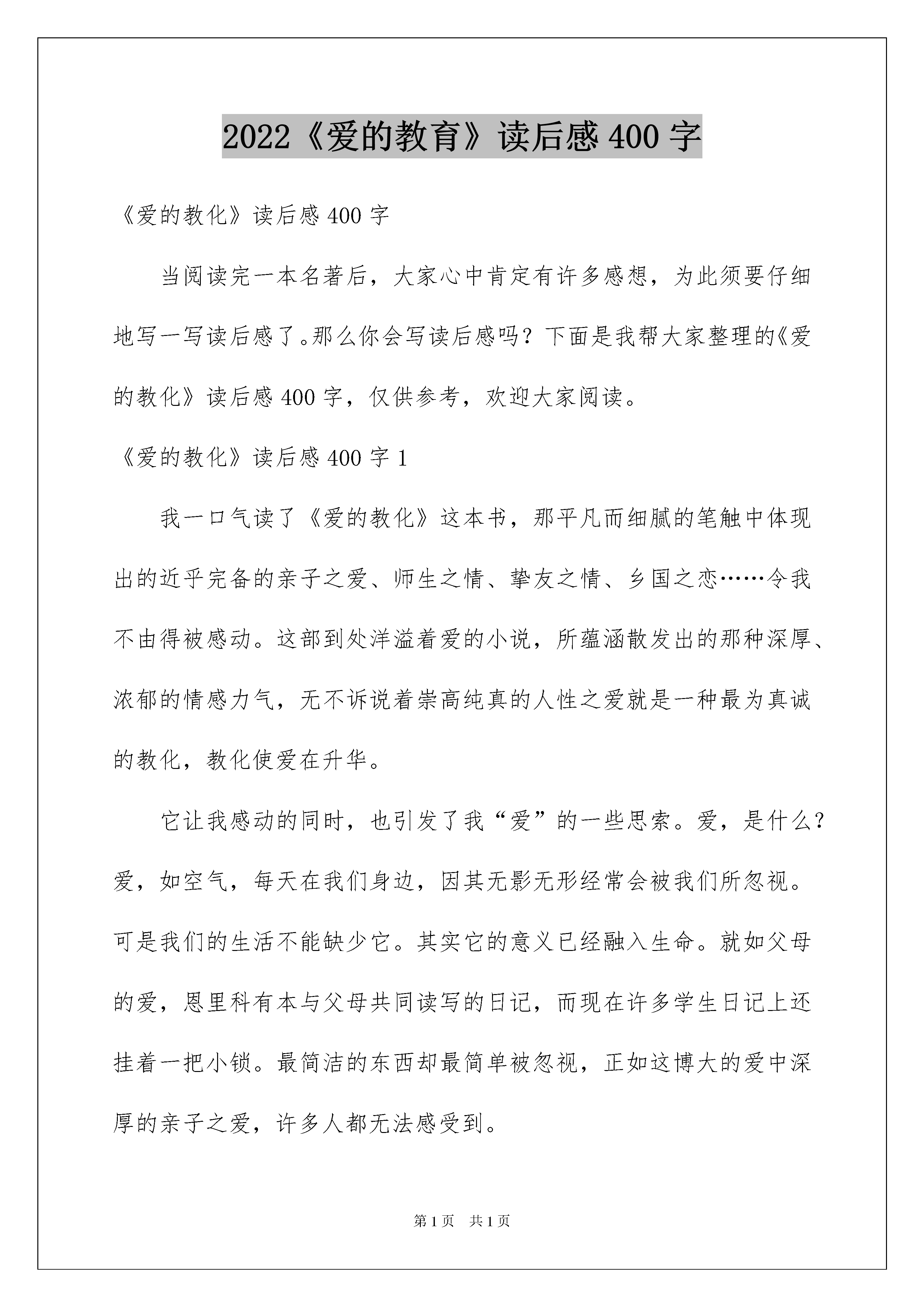 2022《爱的教育》读后感 400 字

《爱的教化》读后感 400 字

当阅读完一本名著后，大家心中肯定有许多感想，为此须要仔细地写一写读后感了。那么你会写读后感吗？下面是我帮大家整理的《爱的教化》读后感 400 字，仅供参考，欢迎大家阅读。

《爱的教化》读后感 400 字 1

我一口气读了《爱的教化》这本书，那平凡而细腻的笔触中体现出的近乎完备的亲子之爱、师生之情、挚友之情、乡国之恋……令我不由得被感动。这部到处洋溢着爱的小说，所蕴涵散发出的那种深厚、浓郁的情感力气，无不诉说着崇高纯真的人性之爱就是一种最为真诚的教化，教化使爱在升华。

它让我感动的同时，也引发了我“爱”的一些思索。爱，是什么？爱，如空气，每天在我们身边，因其无影无形经常会被我们所忽视。可是我们的生活不能缺少它。其实它的意义已经融入生命。就如父母的爱，恩里科有本与父母共同读写的日记，而现在许多学生日记上还挂着一把小锁。最简洁的东西却最简单被忽视，正如这博大的爱中深厚的亲子之爱，许多人都无法感受到。

第 1 页　共 1 页